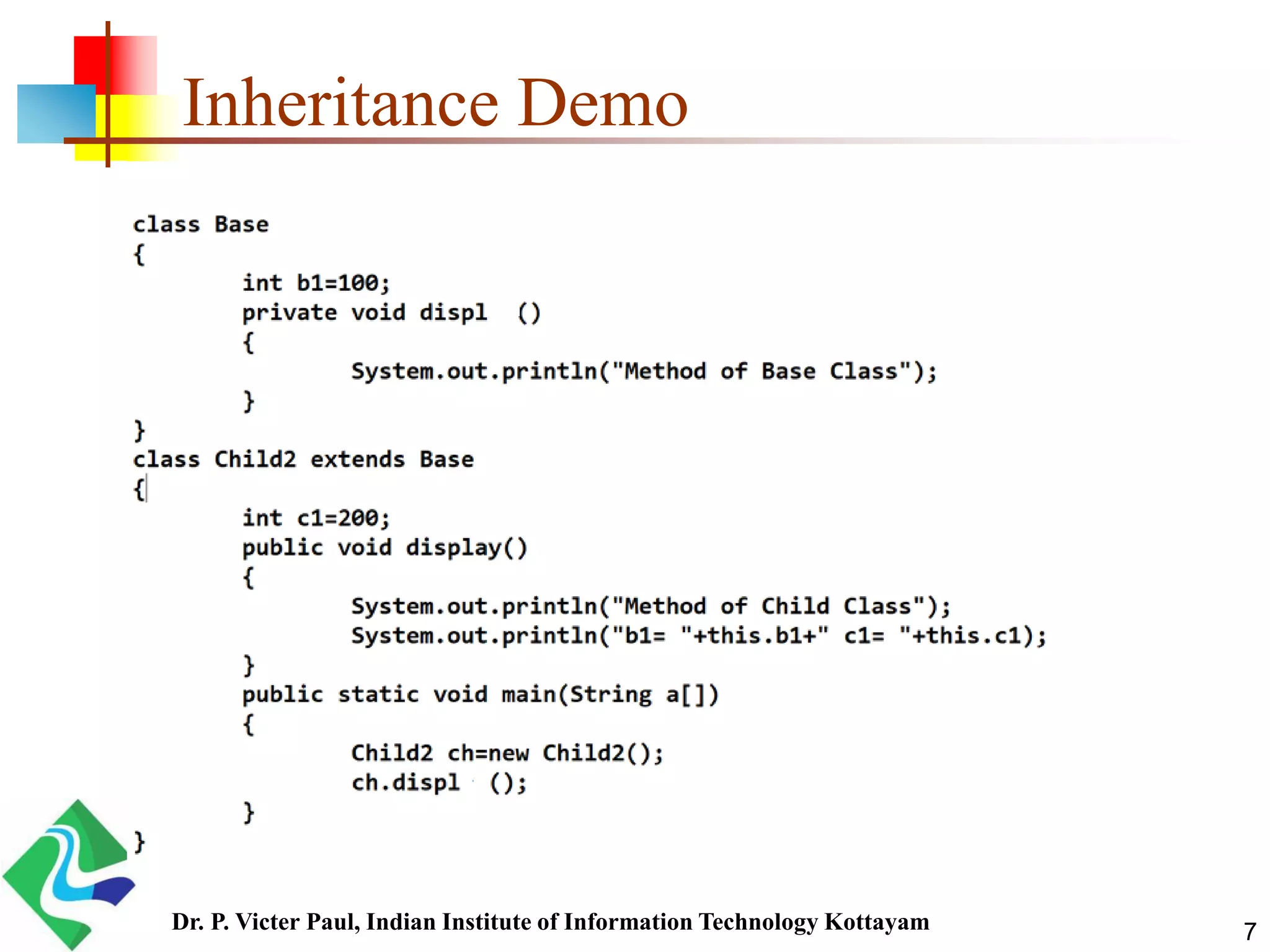 Inheritance Demo

class Base
{
	int b1=100;
	private void displ ()
	{
		System.out.println("Method of Base Class");
	}
}
class Child2 extends Base
{
	int c1=200;
	public void display()
	{
		System.out.println("Method of Child Class");
		System.out.println("b1= "+this.b1+" c1= "+this.c1);
	}
	public static void main(String a[])
	{
		Child2 ch=new Child2();
		ch.displ ();
	}
}

Dr. P. Victer Paul, Indian Institute of Information Technology Kottayam

7